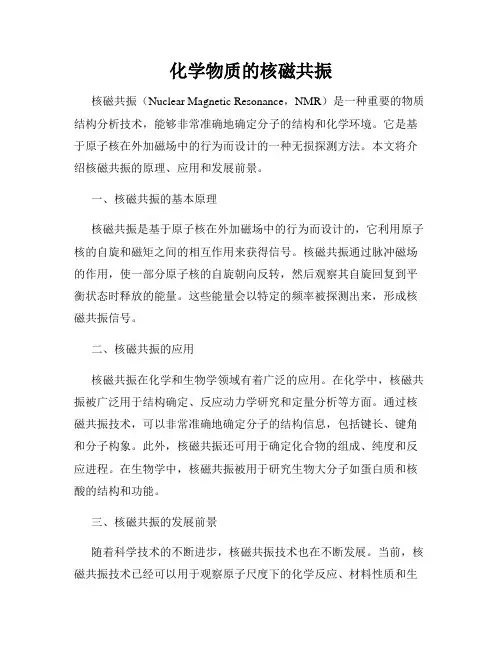 化学物质的核磁共振

核磁共振（Nuclear Magnetic Resonance，NMR）是一种重要的物质结构分析技术，能够非常准确地确定分子的结构和化学环境。它是基于原子核在外加磁场中的行为而设计的一种无损探测方法。本文将介绍核磁共振的原理、应用和发展前景。

一、核磁共振的基本原理

核磁共振是基于原子核在外加磁场中的行为而设计的，它利用原子核的自旋和磁矩之间的相互作用来获得信号。核磁共振通过脉冲磁场的作用，使一部分原子核的自旋朝向反转，然后观察其自旋回复到平衡状态时释放的能量。这些能量会以特定的频率被探测出来，形成核磁共振信号。

二、核磁共振的应用

核磁共振在化学和生物学领域有着广泛的应用。在化学中，核磁共振被广泛用于结构确定、反应动力学研究和定量分析等方面。通过核磁共振技术，可以非常准确地确定分子的结构信息，包括键长、键角和分子构象。此外，核磁共振还可用于确定化合物的组成、纯度和反应进程。在生物学中，核磁共振被用于研究生物大分子如蛋白质和核酸的结构和功能。

三、核磁共振的发展前景

随着科学技术的不断进步，核磁共振技术也在不断发展。当前，核磁共振技术已经可以用于观察原子尺度下的化学反应、材料性质和生